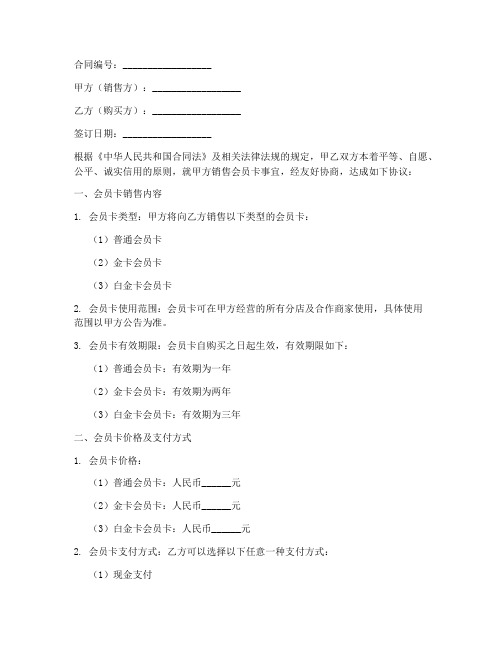 合同编号：__________________

甲方（销售方）：__________________

乙方（购买方）：__________________

签订日期：__________________

根据《中华人民共和国合同法》及相关法律法规的规定，甲乙双方本着平等、自愿、公平、诚实信用的原则，就甲方销售会员卡事宜，经友好协商，达成如下协议：

一、会员卡销售内容

1. 会员卡类型：甲方将向乙方销售以下类型的会员卡：

（1）普通会员卡

（2）金卡会员卡

（3）白金卡会员卡

2. 会员卡使用范围：会员卡可在甲方经营的所有分店及合作商家使用，具体使用范围以甲方公告为准。

3. 会员卡有效期限：会员卡自购买之日起生效，有效期限如下：

（1）普通会员卡：有效期为一年

（2）金卡会员卡：有效期为两年

（3）白金卡会员卡：有效期为三年

二、会员卡价格及支付方式

1. 会员卡价格：

（1）普通会员卡：人民币______元

（2）金卡会员卡：人民币______元

（3）白金卡会员卡：人民币______元

2. 会员卡支付方式：乙方可以选择以下任意一种支付方式：

（1）现金支付